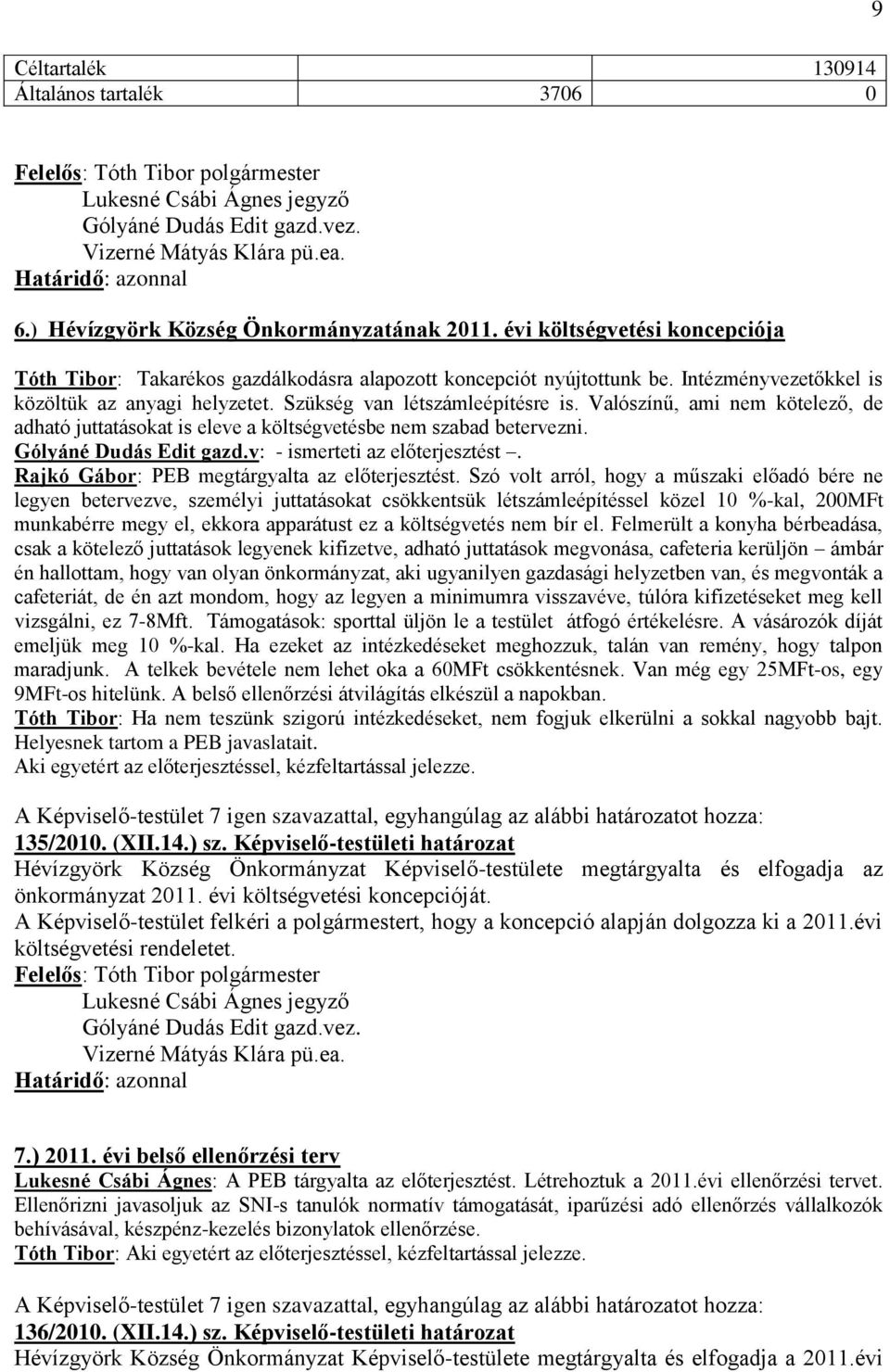 9

| Céltartalék | | 130914 |
|---|---|---|
| Általános tartalék | 3706 | 0 |

Felelős: Tóth Tibor polgármester
Lukesné Csábi Ágnes jegyző
Gólyáné Dudás Edit gazd.vez.
Vizerné Mátyás Klára pü.ea.
Határidő: azonnal

6.) Hévízgyörk Község Önkormányzatának 2011. évi költségvetési koncepciója

Tóth Tibor: Takarékos gazdálkodásra alapozott koncepciót nyújtottunk be. Intézményvezetőkkel is közöltük az anyagi helyzetet. Szükség van létszámleépítésre is. Valószínű, ami nem kötelező, de adható juttatásokat is eleve a költségvetésbe nem szabad betervezni.
Gólyáné Dudás Edit gazd.v: - ismerteti az előterjesztést –.
Rajkó Gábor: PEB megtárgyalta az előterjesztést. Szó volt arról, hogy a műszaki előadó bére ne legyen betervezve, személyi juttatásokat csökkentsük létszámleépítéssel közel 10 %-kal, 200MFt munkabérre megy el, ekkora apparátust ez a költségvetés nem bír el. Felmerült a konyha bérbeadása, csak a kötelező juttatások legyenek kifizetve, adható juttatások megvonása, cafeteria kerüljön – ámbár én hallottam, hogy van olyan önkormányzat, aki ugyanilyen gazdasági helyzetben van, és megvonták a cafeteriát, de én azt mondom, hogy az legyen a minimumra visszavéve, túlóra kifizetéseket meg kell vizsgálni, ez 7-8Mft. Támogatások: sporttal üljön le a testület átfogó értékelésre. A vásározók díját emeljük meg 10 %-kal. Ha ezeket az intézkedéseket meghozzuk, talán van remény, hogy talpon maradjunk. A telkek bevétele nem lehet oka a 60MFt csökkentésnek. Van még egy 25MFt-os, egy 9MFt-os hitelünk. A belső ellenőrzési átvilágítás elkészül a napokban.
Tóth Tibor: Ha nem teszünk szigorú intézkedéseket, nem fogjuk elkerülni a sokkal nagyobb bajt. Helyesnek tartom a PEB javaslatait.
Aki egyetért az előterjesztéssel, kézfeltartással jelezze.

A Képviselő-testület 7 igen szavazattal, egyhangúlag az alábbi határozatot hozza:
135/2010. (XII.14.) sz. Képviselő-testületi határozat
Hévízgyörk Község Önkormányzat Képviselő-testülete megtárgyalta és elfogadja az önkormányzat 2011. évi költségvetési koncepcióját.
A Képviselő-testület felkéri a polgármestert, hogy a koncepció alapján dolgozza ki a 2011.évi költségvetési rendeletet.
Felelős: Tóth Tibor polgármester
Lukesné Csábi Ágnes jegyző
Gólyáné Dudás Edit gazd.vez.
Vizerné Mátyás Klára pü.ea.
Határidő: azonnal

7.) 2011. évi belső ellenőrzési terv
Lukesné Csábi Ágnes: A PEB tárgyalta az előterjesztést. Létrehoztuk a 2011.évi ellenőrzési tervet. Ellenőrizni javasoljuk az SNI-s tanulók normatív támogatását, iparűzési adó ellenőrzés vállalkozók behívásával, készpénz-kezelés bizonylatok ellenőrzése.
Tóth Tibor: Aki egyetért az előterjesztéssel, kézfeltartással jelezze.

A Képviselő-testület 7 igen szavazattal, egyhangúlag az alábbi határozatot hozza:
136/2010. (XII.14.) sz. Képviselő-testületi határozat
Hévízgyörk Község Önkormányzat Képviselő-testülete megtárgyalta és elfogadja a 2011.évi